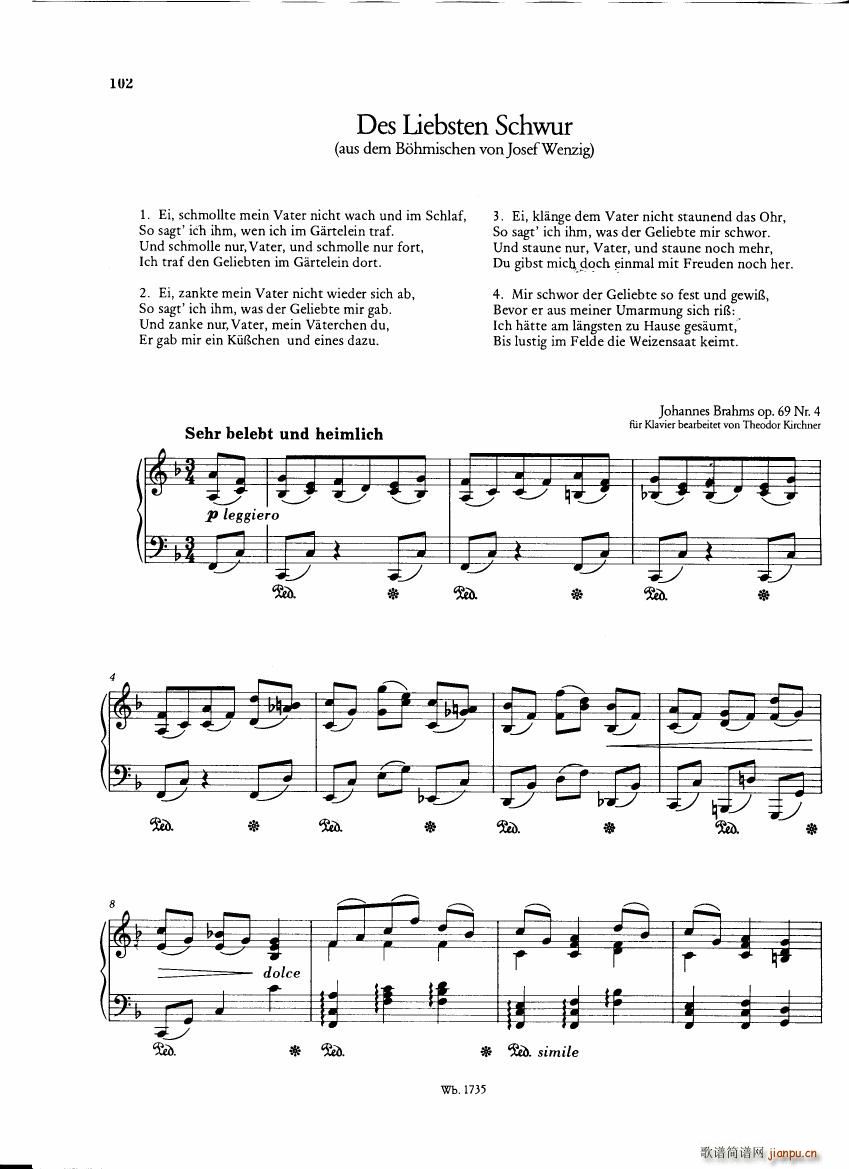 102

Des Liebsten Schwur
(aus dem Böhmischen von Josef Wenzig)

1. Ei, schmollte mein Vater nicht wach und im Schlaf, So sagt' ich ihm, wen ich im Gärtelein traf. Und schmolle nur, Vater, und schmolle nur fort, Ich traf den Geliebten im Gärtelein dort.

2. Ei, zankte mein Vater nicht wieder sich ab, So sagt' ich ihm, was der Geliebte mir gab. Und zanke nur, Vater, mein Väterchen du, Er gab mir ein Küßchen und eines dazu.

3. Ei, klänge dem Vater nicht staunend das Ohr, So sagt' ich ihm, was der Geliebte mir schwor. Und staune nur, Vater, und staune noch mehr, Du gibst mich doch einmal mit Freuden noch her.

4. Mir schwor der Geliebte so fest und gewiß, Bevor er aus meiner Umarmung sich riß: Ich hätte am längsten zu Hause gesäumt, Bis lustig im Felde die Weizensaat keimt.

Johannes Brahms op. 69 Nr. 4
für Klavier bearbeitet von Theodor Kirchner

Sehr belebt und heimlich

p leggiero

Ped. * Ped. * Ped. *

4

Ped. * Ped. * Ped. * Ped. *

8

dolce

Ped. * Ped. * Ped. simile

Wb. 1735

歌谱简谱网 jianpu.cn